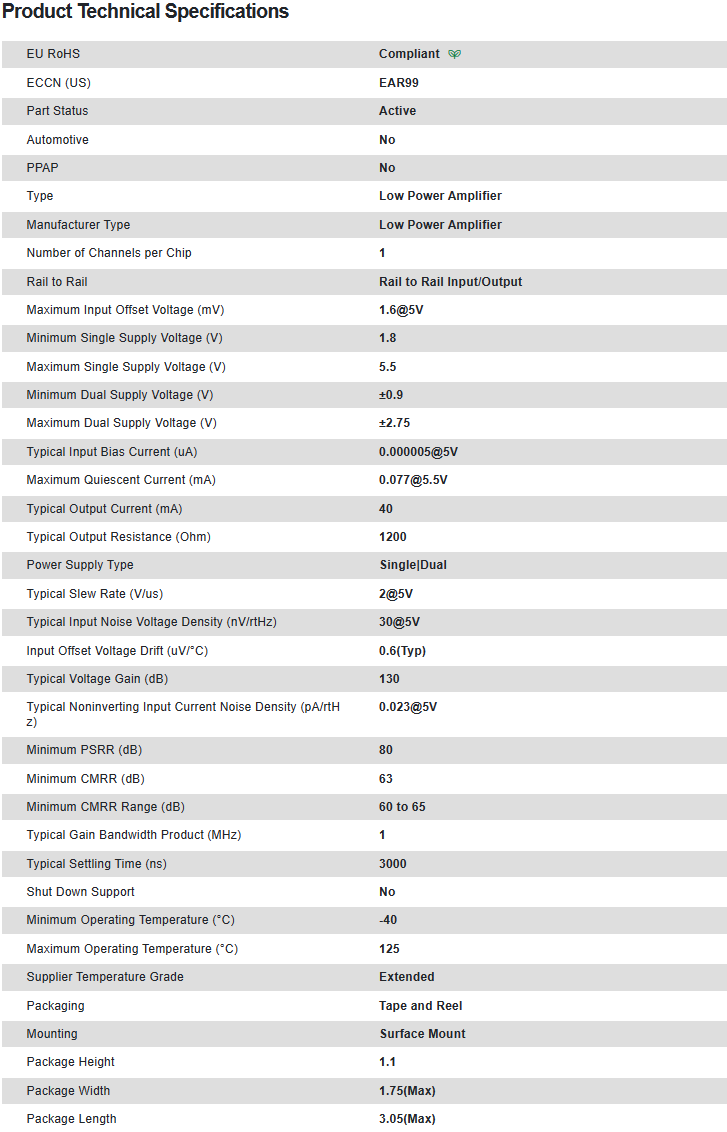 Product Technical Specifications

| | |
|---|---|
| EU RoHS | Compliant |
| ECCN (US) | EAR99 |
| Part Status | Active |
| Automotive | No |
| PPAP | No |
| Type | Low Power Amplifier |
| Manufacturer Type | Low Power Amplifier |
| Number of Channels per Chip | 1 |
| Rail to Rail | Rail to Rail Input/Output |
| Maximum Input Offset Voltage (mV) | 1.6@5V |
| Minimum Single Supply Voltage (V) | 1.8 |
| Maximum Single Supply Voltage (V) | 5.5 |
| Minimum Dual Supply Voltage (V) | ±0.9 |
| Maximum Dual Supply Voltage (V) | ±2.75 |
| Typical Input Bias Current (uA) | 0.000005@5V |
| Maximum Quiescent Current (mA) | 0.077@5.5V |
| Typical Output Current (mA) | 40 |
| Typical Output Resistance (Ohm) | 1200 |
| Power Supply Type | Single\|Dual |
| Typical Slew Rate (V/us) | 2@5V |
| Typical Input Noise Voltage Density (nV/rtHz) | 30@5V |
| Input Offset Voltage Drift (uV/°C) | 0.6(Typ) |
| Typical Voltage Gain (dB) | 130 |
| Typical Noninverting Input Current Noise Density (pA/rtHz) | 0.023@5V |
| Minimum PSRR (dB) | 80 |
| Minimum CMRR (dB) | 63 |
| Minimum CMRR Range (dB) | 60 to 65 |
| Typical Gain Bandwidth Product (MHz) | 1 |
| Typical Settling Time (ns) | 3000 |
| Shut Down Support | No |
| Minimum Operating Temperature (°C) | -40 |
| Maximum Operating Temperature (°C) | 125 |
| Supplier Temperature Grade | Extended |
| Packaging | Tape and Reel |
| Mounting | Surface Mount |
| Package Height | 1.1 |
| Package Width | 1.75(Max) |
| Package Length | 3.05(Max) |